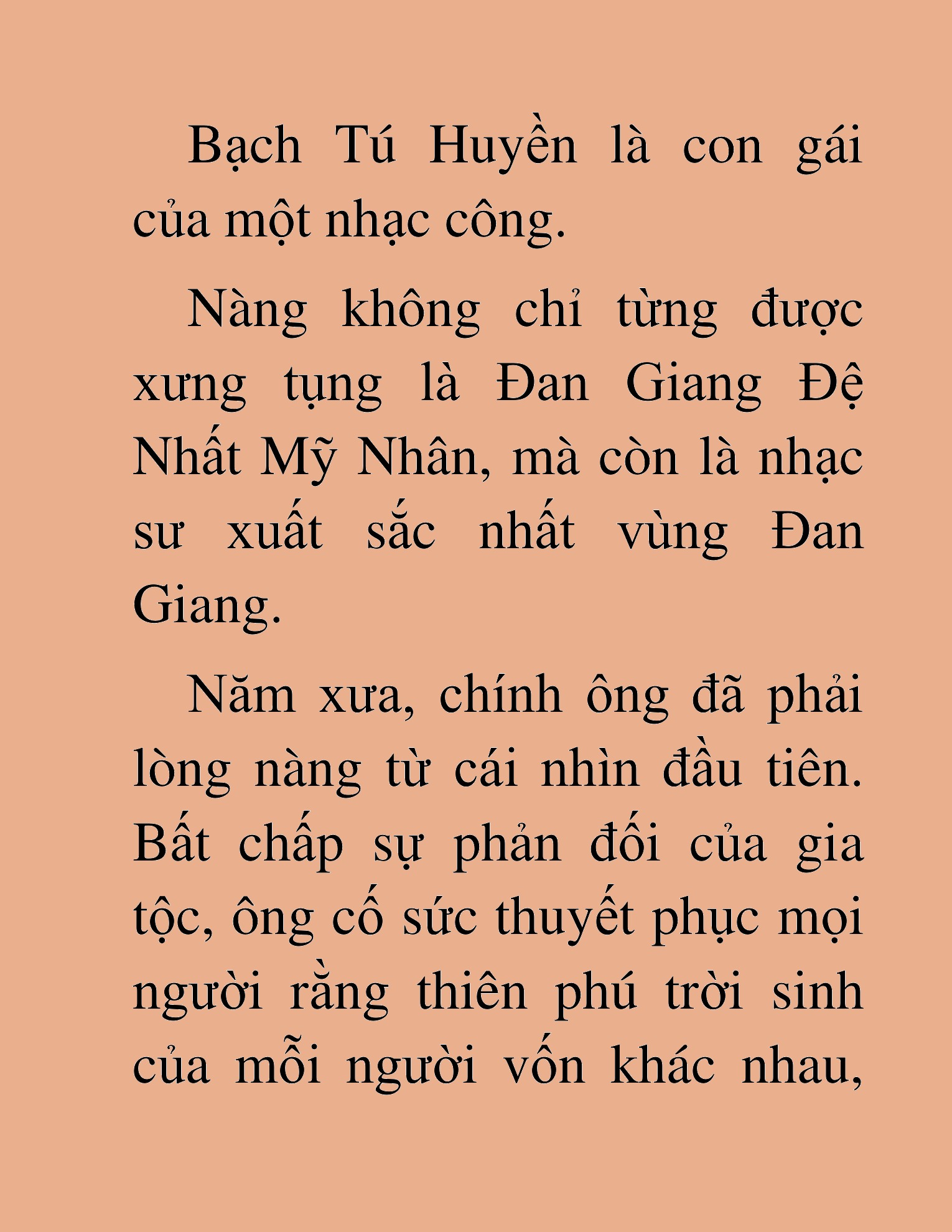 Bạch Tú Huyền là con gái của một nhạc công.

Nàng không chỉ từng được xưng tụng là Đan Giang Đệ Nhất Mỹ Nhân, mà còn là nhạc sư xuất sắc nhất vùng Đan Giang.

Năm xưa, chính ông đã phải lòng nàng từ cái nhìn đầu tiên. Bất chấp sự phản đối của gia tộc, ông cố sức thuyết phục mọi người rằng thiên phú trời sinh của mỗi người vốn khác nhau,